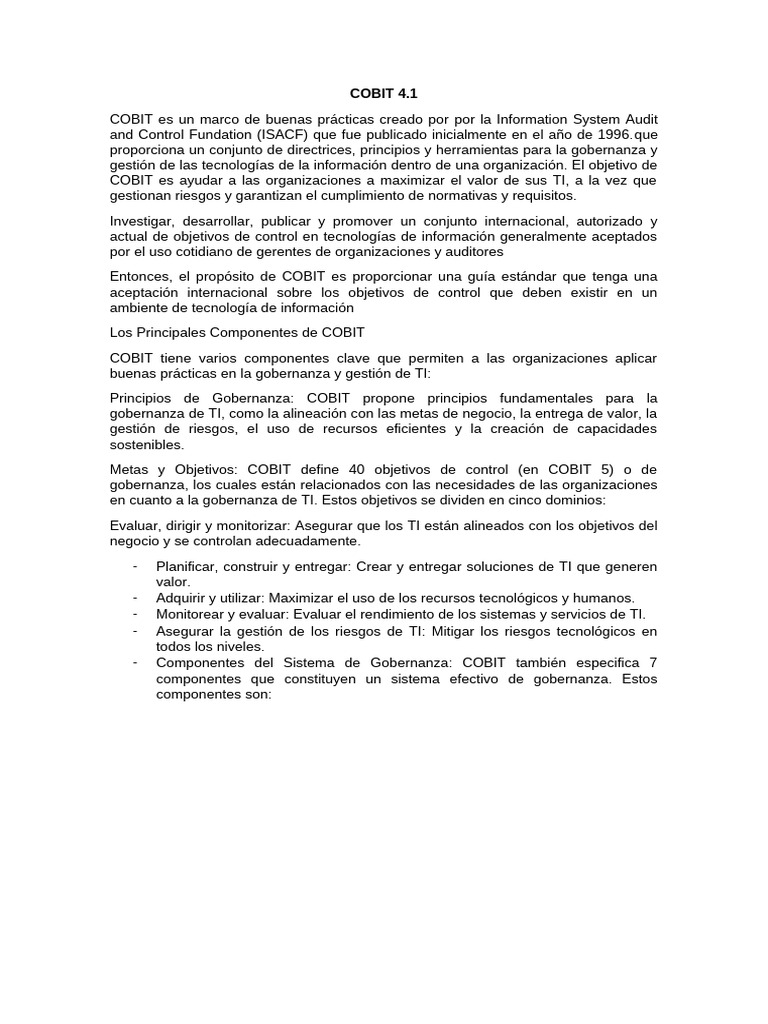 COBIT 4.1

COBIT es un marco de buenas prácticas creado por por la Information System Audit and Control Fundation (ISACF) que fue publicado inicialmente en el año de 1996.que proporciona un conjunto de directrices, principios y herramientas para la gobernanza y gestión de las tecnologías de la información dentro de una organización. El objetivo de COBIT es ayudar a las organizaciones a maximizar el valor de sus TI, a la vez que gestionan riesgos y garantizan el cumplimiento de normativas y requisitos.

Investigar, desarrollar, publicar y promover un conjunto internacional, autorizado y actual de objetivos de control en tecnologías de información generalmente aceptados por el uso cotidiano de gerentes de organizaciones y auditores

Entonces, el propósito de COBIT es proporcionar una guía estándar que tenga una aceptación internacional sobre los objetivos de control que deben existir en un ambiente de tecnología de información

Los Principales Componentes de COBIT

COBIT tiene varios componentes clave que permiten a las organizaciones aplicar buenas prácticas en la gobernanza y gestión de TI:

Principios de Gobernanza: COBIT propone principios fundamentales para la gobernanza de TI, como la alineación con las metas de negocio, la entrega de valor, la gestión de riesgos, el uso de recursos eficientes y la creación de capacidades sostenibles.

Metas y Objetivos: COBIT define 40 objetivos de control (en COBIT 5) o de gobernanza, los cuales están relacionados con las necesidades de las organizaciones en cuanto a la gobernanza de TI. Estos objetivos se dividen en cinco dominios:

Evaluar, dirigir y monitorizar: Asegurar que los TI están alineados con los objetivos del negocio y se controlan adecuadamente.

- Planificar, construir y entregar: Crear y entregar soluciones de TI que generen valor.
- Adquirir y utilizar: Maximizar el uso de los recursos tecnológicos y humanos.
- Monitorear y evaluar: Evaluar el rendimiento de los sistemas y servicios de TI.
- Asegurar la gestión de los riesgos de TI: Mitigar los riesgos tecnológicos en todos los niveles.
- Componentes del Sistema de Gobernanza: COBIT también especifica 7 componentes que constituyen un sistema efectivo de gobernanza. Estos componentes son: